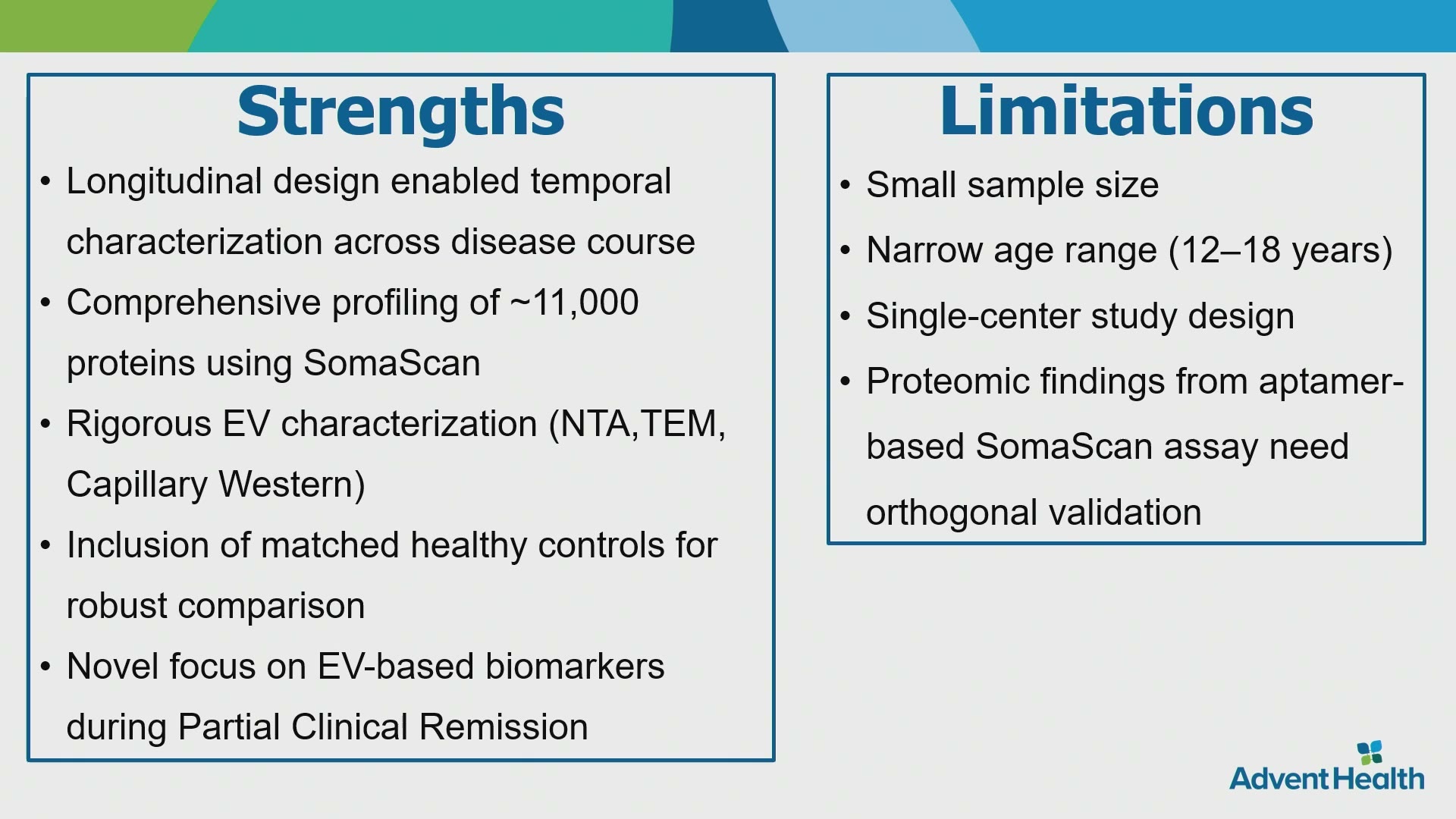 Strengths

• Longitudinal design enabled temporal characterization across disease course
• Comprehensive profiling of ~11,000 proteins using SomaScan
• Rigorous EV characterization (NTA,TEM, Capillary Western)
• Inclusion of matched healthy controls for robust comparison
• Novel focus on EV-based biomarkers during Partial Clinical Remission

Limitations

• Small sample size
• Narrow age range (12–18 years)
• Single-center study design
• Proteomic findings from aptamer-based SomaScan assay need orthogonal validation

AdventHealth